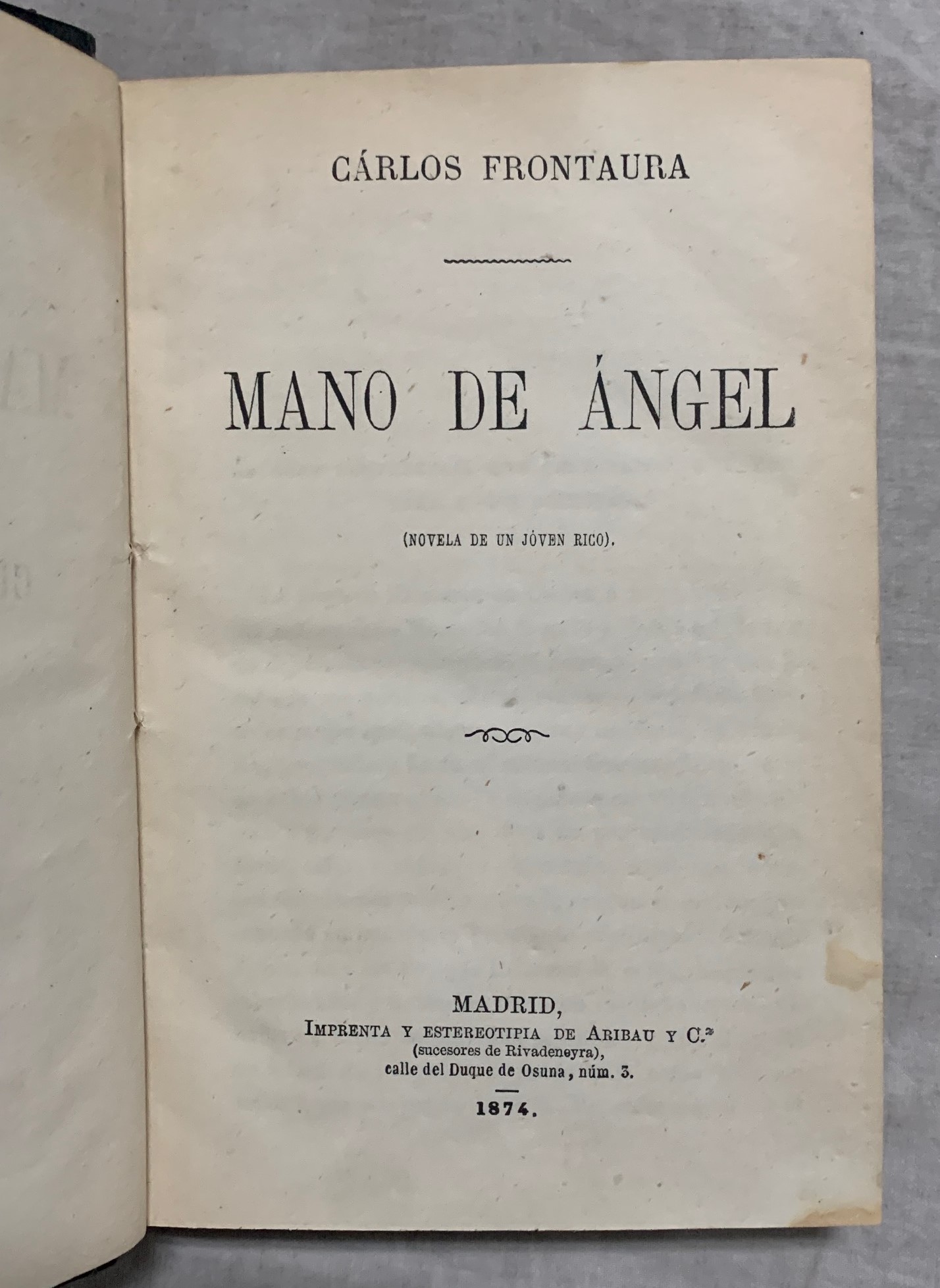 CÁRLOS FRONTAURA

MANO DE ÁNGEL

(NOVELA DE UN JÓVEN RICO).

MADRID,
IMPRENTA Y ESTEREOTIPIA DE ARIBAU Y C.ª
(sucesores de Rivadeneyra),
calle del Duque de Osuna, núm. 3.

1874.